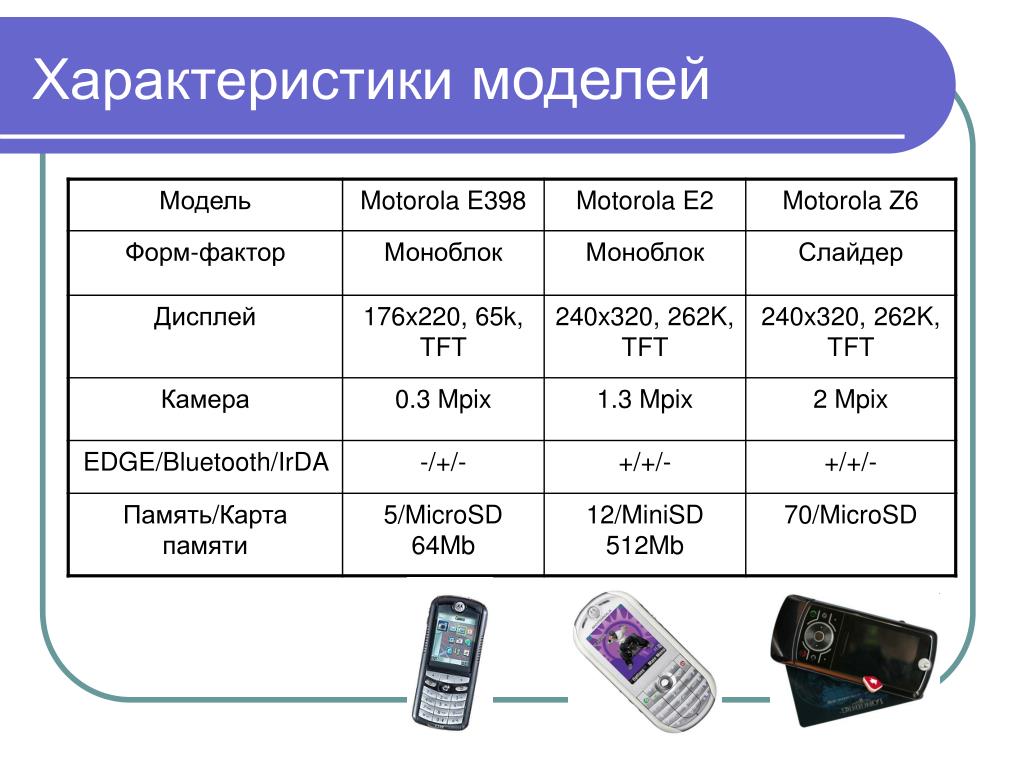 Характеристики моделей

| Модель | Motorola E398 | Motorola E2 | Motorola Z6 |
|---|---|---|---|
| Форм-фактор | Моноблок | Моноблок | Слайдер |
| Дисплей | 176x220, 65k, TFT | 240x320, 262K, TFT | 240x320, 262K, TFT |
| Камера | 0.3 Mpix | 1.3 Mpix | 2 Mpix |
| EDGE/Bluetooth/IrDA | -/+/- | +/+/- | +/+/- |
| Память/Карта памяти | 5/MicroSD 64Mb | 12/MiniSD 512Mb | 70/MicroSD |